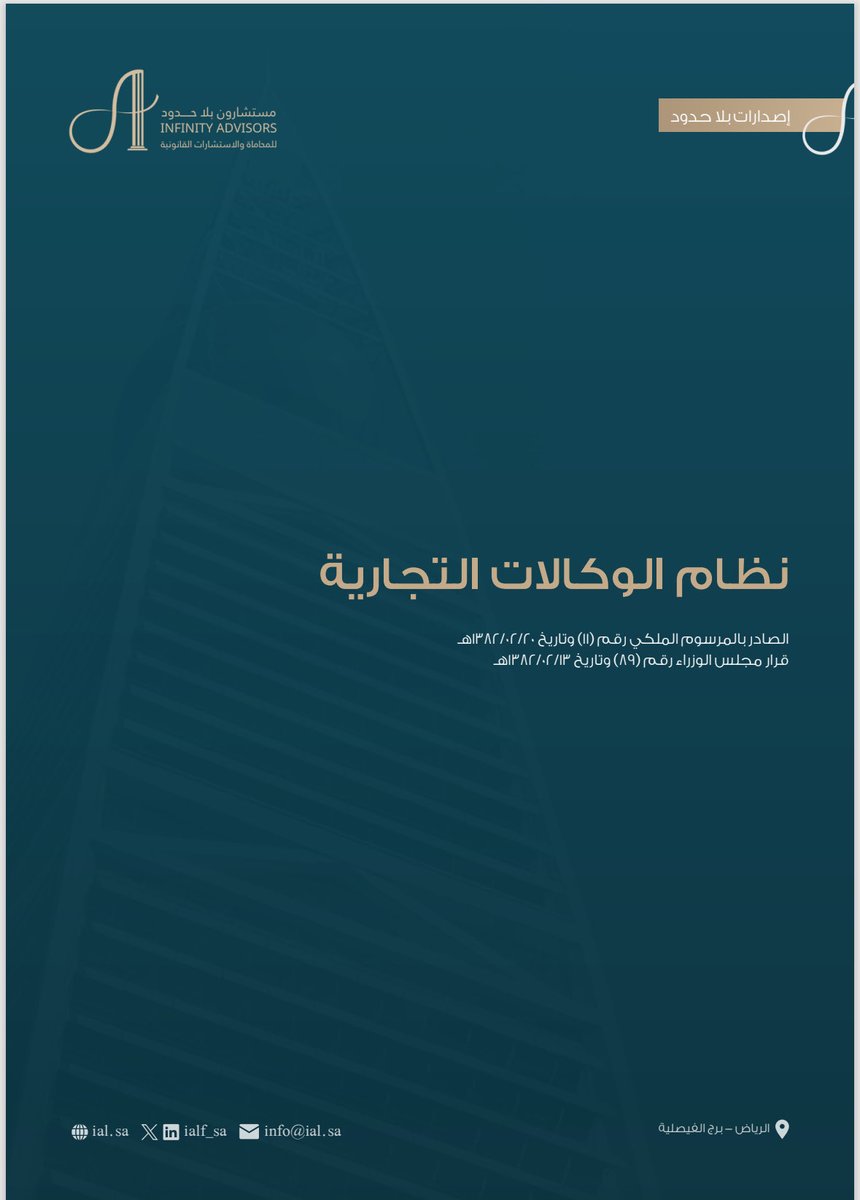 إصدارات بلا حدود

مستشارون بلا حدود
INFINITY ADVISORS
للمحاماة والاستشارات القانونية

نظام الوكالات التجارية

الصادر بالمرسوم الملكي رقم (١١) وتاريخ ١٣٨٢/٠٢/٢٠هـ
قرار مجلس الوزراء رقم (٨٩) وتاريخ ١٣٨٢/٠٢/١٣هـ

الرياض – برج الفيصلية

ial.sa ialf_sa info@ial.sa